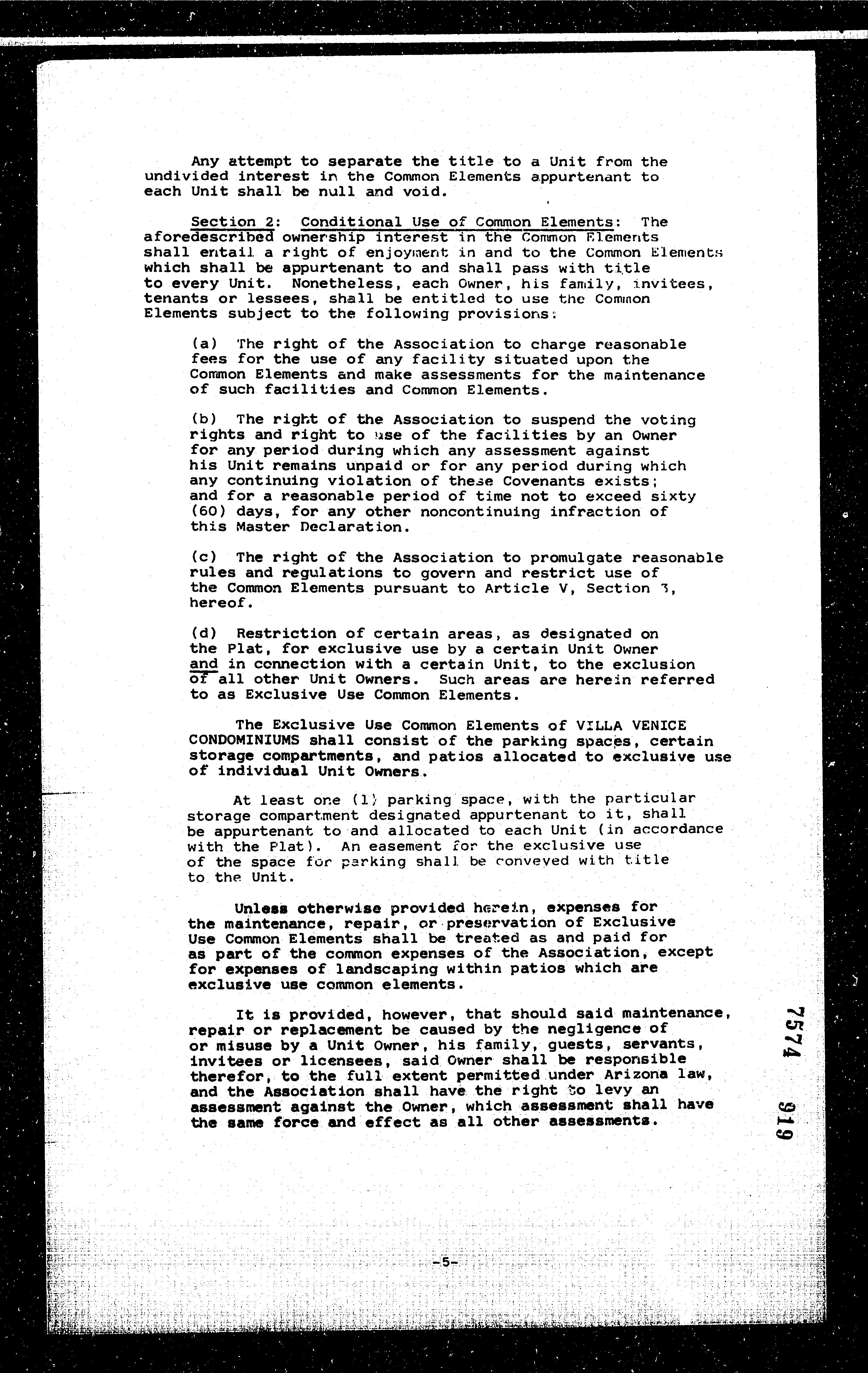 Any attempt to separate the title to a Unit from the undivided interest in the Common Elements appurtenant to each Unit shall be null and void.

Section 2: Conditional Use of Common Elements: The aforedescribed ownership interest in the Common Elements shall entail a right of enjoyment in and to the Common Elements which shall be appurtenant to and shall pass with title to every Unit. Nonetheless, each Owner, his family, invitees, tenants or lessees, shall be entitled to use the Common Elements subject to the following provisions:

(a) The right of the Association to charge reasonable fees for the use of any facility situated upon the Common Elements and make assessments for the maintenance of such facilities and Common Elements.

(b) The right of the Association to suspend the voting rights and right to use of the facilities by an Owner for any period during which any assessment against his Unit remains unpaid or for any period during which any continuing violation of these Covenants exists; and for a reasonable period of time not to exceed sixty (60) days, for any other noncontinuing infraction of this Master Declaration.

(c) The right of the Association to promulgate reasonable rules and regulations to govern and restrict use of the Common Elements pursuant to Article V, Section 3, hereof.

(d) Restriction of certain areas, as designated on the Plat, for exclusive use by a certain Unit Owner and in connection with a certain Unit, to the exclusion of all other Unit Owners. Such areas are herein referred to as Exclusive Use Common Elements.

The Exclusive Use Common Elements of VILLA VENICE CONDOMINIUMS shall consist of the parking spaces, certain storage compartments, and patios allocated to exclusive use of individual Unit Owners.

At least one (1) parking space, with the particular storage compartment designated appurtenant to it, shall be appurtenant to and allocated to each Unit (in accordance with the Plat). An easement for the exclusive use of the space for parking shall be conveyed with title to the Unit.

Unless otherwise provided herein, expenses for the maintenance, repair, or preservation of Exclusive Use Common Elements shall be treated as and paid for as part of the common expenses of the Association, except for expenses of landscaping within patios which are exclusive use common elements.

It is provided, however, that should said maintenance, repair or replacement be caused by the negligence of or misuse by a Unit Owner, his family, guests, servants, invitees or licensees, said Owner shall be responsible therefor, to the full extent permitted under Arizona law, and the Association shall have the right to levy an assessment against the Owner, which assessment shall have the same force and effect as all other assessments.

7574 919

-5-